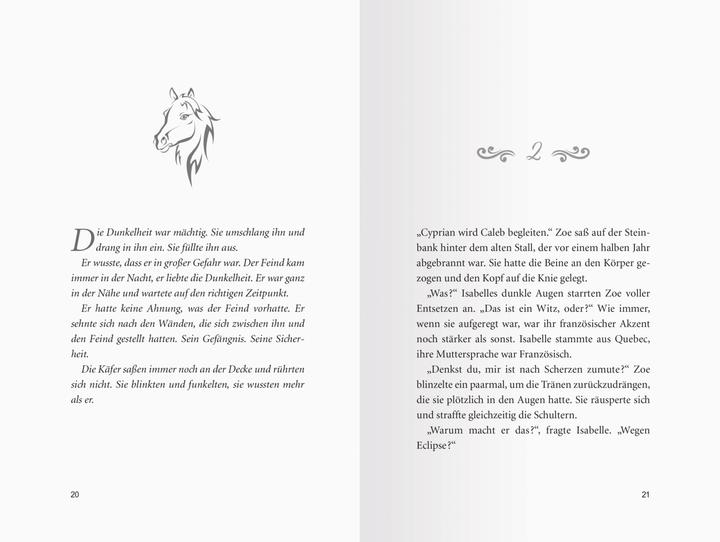 Die Dunkelheit war mächtig. Sie umschlang ihn und drang in ihn ein. Sie füllte ihn aus.

Er wusste, dass er in großer Gefahr war. Der Feind kam immer in der Nacht, er liebte die Dunkelheit. Er war ganz in der Nähe und wartete auf den richtigen Zeitpunkt.

Er hatte keine Ahnung, was der Feind vorhatte. Er sehnte sich nach den Wänden, die sich zwischen ihn und den Feind gestellt hatten. Sein Gefängnis. Seine Sicherheit.

Die Käfer saßen immer noch an der Decke und rührten sich nicht. Sie blinkten und funkelten, sie wussten mehr als er.

20

2

„Cyprian wird Caleb begleiten.“ Zoe saß auf der Steinbank hinter dem alten Stall, der vor einem halben Jahr abgebrannt war. Sie hatte die Beine an den Körper gezogen und den Kopf auf die Knie gelegt.

„Was?“ Isabelles dunkle Augen starrten Zoe voller Entsetzen an. „Das ist ein Witz, oder?“ Wie immer, wenn sie aufgeregt war, war ihr französischer Akzent noch stärker als sonst. Isabelle stammte aus Quebec, ihre Muttersprache war Französisch.

„Denkst du, mir ist nach Scherzen zumute?“ Zoe blinzelte ein paarmal, um die Tränen zurückzudrängen, die sie plötzlich in den Augen hatte. Sie räusperte sich und straffte gleichzeitig die Schultern.

„Warum macht er das?“, fragte Isabelle. „Wegen Eclipse?“

21